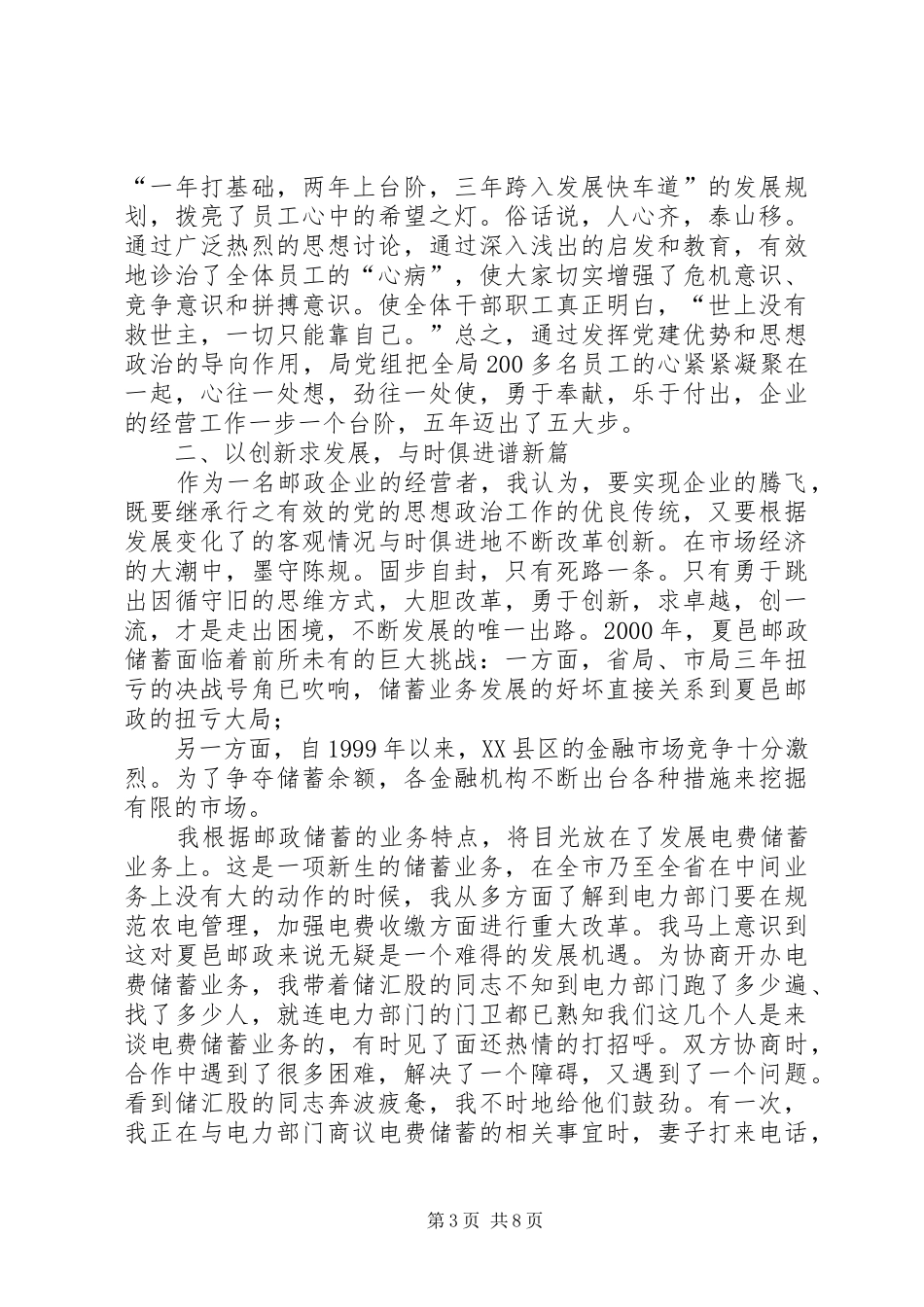 “一年打基础，两年上台阶，三年跨入发展快车道”的发展规划，拨亮了员工心中的希望之灯。俗话说，人心齐，泰山移。通过广泛热烈的思想讨论，通过深入浅出的启发和教育，有效地诊治了全体员工的“心病”，使大家切实增强了危机意识、竞争意识和拼搏意识。使全体干部职工真正明白，“世上没有救世主，一切只能靠自己。”总之，通过发挥党建优势和思想政治的导向作用，局党组把全局200多名员工的心紧紧凝聚在一起，心往一处想，劲往一处使，勇于奉献，乐于付出，企业的经营工作一步一个台阶，五年迈出了五大步。

二、以创新求发展，与时俱进谱新篇

作为一名邮政企业的经营者，我认为，要实现企业的腾飞，既要继承行之有效的党的思想政治工作的优良传统，又要根据发展变化了的客观情况与时俱进地不断改革创新。在市场经济的大潮中，墨守陈规。固步自封，只有死路一条。只有勇于跳出因循守旧的思维方式，大胆改革，勇于创新，求卓越，创一流，才是走出困境，不断发展的唯一出路。2000年，夏邑邮政储蓄面临着前所未有的巨大挑战：一方面，省局、市局三年扭亏的决战号角已吹响，储蓄业务发展的好坏直接关系到夏邑邮政的扭亏大局；

另一方面，自1999年以来，XX县区的金融市场竞争十分激烈。为了争夺储蓄余额，各金融机构不断出台各种措施来挖掘有限的市场。

我根据邮政储蓄的业务特点，将目光放在了发展电费储蓄业务上。这是一项新生的储蓄业务，在全市乃至全省在中间业务上没有大的动作的时候，我从多方面了解到电力部门要在规范农电管理，加强电费收缴方面进行重大改革。我马上意识到这对夏邑邮政来说无疑是一个难得的发展机遇。为协商开办电费储蓄业务，我带着储汇股的同志不知到电力部门跑了多少遍、找了多少人，就连电力部门的门卫都已熟知我们这几个人是来谈电费储蓄业务的，有时见了面还热情的打招呼。双方协商时，合作中遇到了很多困难，解决了一个障碍，又遇到了一个问题。看到储汇股的同志奔波疲惫，我不时地给他们鼓劲。有一次，我正在与电力部门商议电费储蓄的相关事宜时，妻子打来电话，

第3页 共8页